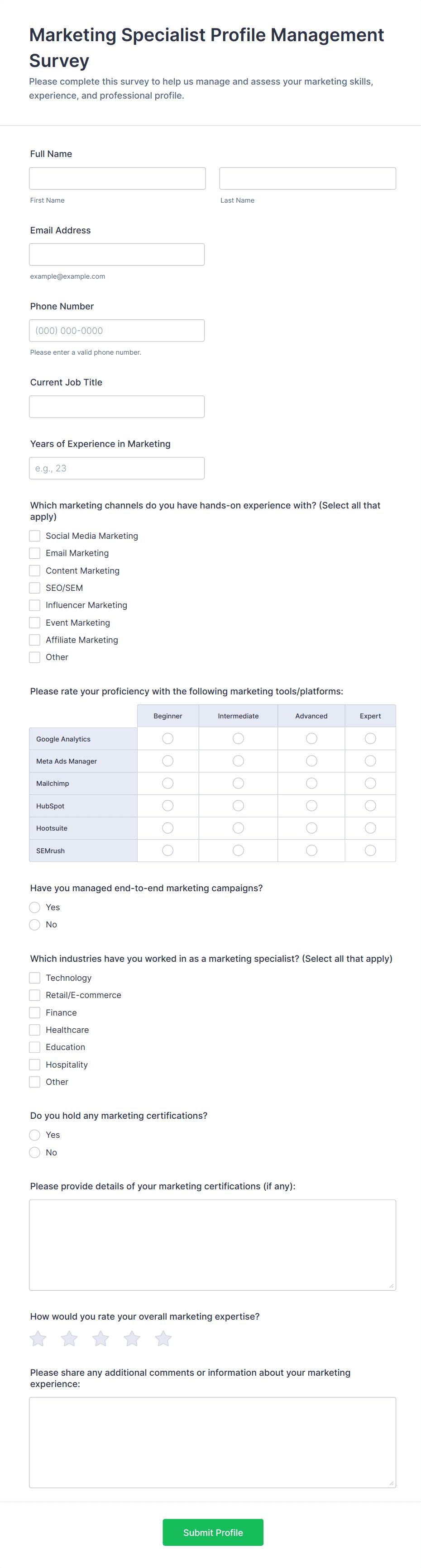 Marketing Specialist Profile Management Survey

Please complete this survey to help us manage and assess your marketing skills, experience, and professional profile.

Full Name

First Name

Last Name

Email Address

example@example.com

Phone Number

(000) 000-0000

Please enter a valid phone number.

Current Job Title

Years of Experience in Marketing

e.g., 23

Which marketing channels do you have hands-on experience with? (Select all that apply)

Social Media Marketing
Email Marketing
Content Marketing
SEO/SEM
Influencer Marketing
Event Marketing
Affiliate Marketing
Other

Please rate your proficiency with the following marketing tools/platforms:

| | Beginner | Intermediate | Advanced | Expert |
|---|---|---|---|---|
| Google Analytics | | | | |
| Meta Ads Manager | | | | |
| Mailchimp | | | | |
| HubSpot | | | | |
| Hootsuite | | | | |
| SEMrush | | | | |

Have you managed end-to-end marketing campaigns?

Yes
No

Which industries have you worked in as a marketing specialist? (Select all that apply)

Technology
Retail/E-commerce
Finance
Healthcare
Education
Hospitality
Other

Do you hold any marketing certifications?

Yes
No

Please provide details of your marketing certifications (if any):

How would you rate your overall marketing expertise?

Please share any additional comments or information about your marketing experience:

Submit Profile